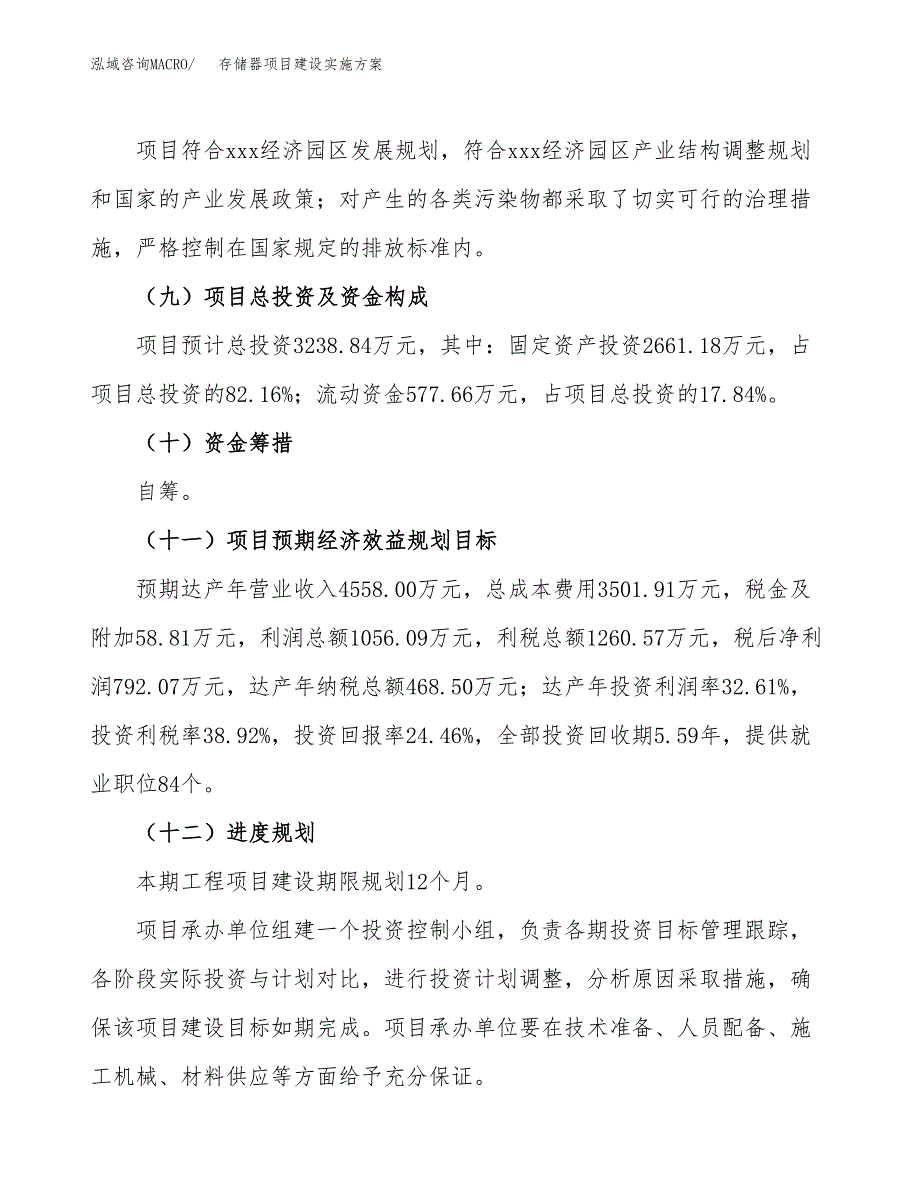 泓域咨询MACRO/　　存储器项目建设实施方案

项目符合xxx经济园区发展规划，符合xxx经济园区产业结构调整规划和国家的产业发展政策；对产生的各类污染物都采取了切实可行的治理措施，严格控制在国家规定的排放标准内。

（九）项目总投资及资金构成

项目预计总投资3238.84万元，其中：固定资产投资2661.18万元，占项目总投资的82.16%；流动资金577.66万元，占项目总投资的17.84%。

（十）资金筹措

自筹。

（十一）项目预期经济效益规划目标

预期达产年营业收入4558.00万元，总成本费用3501.91万元，税金及附加58.81万元，利润总额1056.09万元，利税总额1260.57万元，税后净利润792.07万元，达产年纳税总额468.50万元；达产年投资利润率32.61%，投资利税率38.92%，投资回报率24.46%，全部投资回收期5.59年，提供就业职位84个。

（十二）进度规划

本期工程项目建设期限规划12个月。

项目承办单位组建一个投资控制小组，负责各期投资目标管理跟踪，各阶段实际投资与计划对比，进行投资计划调整，分析原因采取措施，确保该项目建设目标如期完成。项目承办单位要在技术准备、人员配备、施工机械、材料供应等方面给予充分保证。